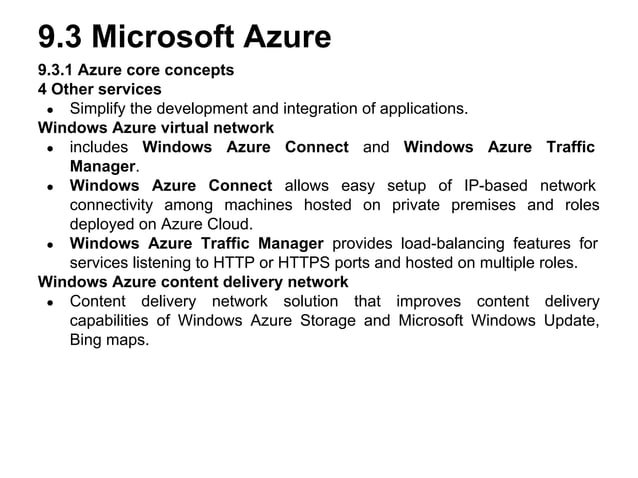 9.3 Microsoft Azure

9.3.1 Azure core concepts
4 Other services

- Simplify the development and integration of applications.

Windows Azure virtual network

- includes Windows Azure Connect and Windows Azure Traffic Manager.
- Windows Azure Connect allows easy setup of IP-based network connectivity among machines hosted on private premises and roles deployed on Azure Cloud.
- Windows Azure Traffic Manager provides load-balancing features for services listening to HTTP or HTTPS ports and hosted on multiple roles.

Windows Azure content delivery network

- Content delivery network solution that improves content delivery capabilities of Windows Azure Storage and Microsoft Windows Update, Bing maps.